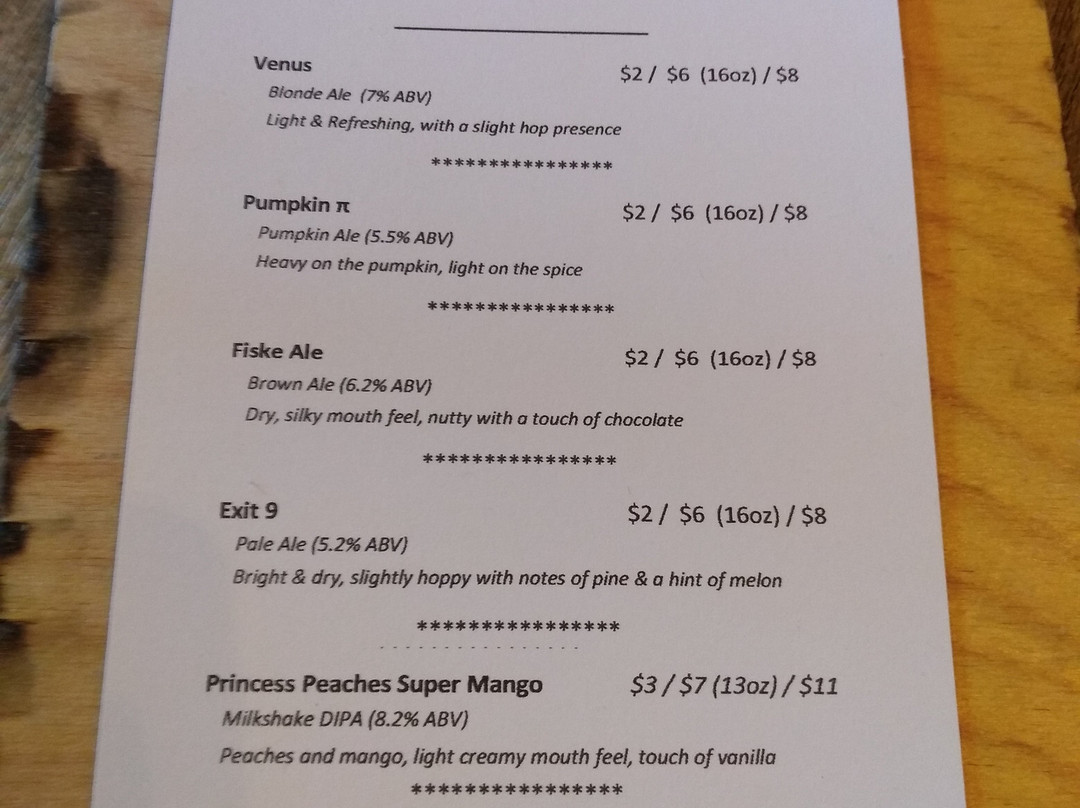 Venus $2 / $6 (16oz) / $8

Blonde Ale (7% ABV)

Light & Refreshing, with a slight hop presence

***************

Pumpkin π $2 / $6 (16oz) / $8

Pumpkin Ale (5.5% ABV)

Heavy on the pumpkin, light on the spice

***************

Fiske Ale $2 / $6 (16oz) / $8

Brown Ale (6.2% ABV)

Dry, silky mouth feel, nutty with a touch of chocolate

***************

Exit 9 $2 / $6 (16oz) / $8

Pale Ale (5.2% ABV)

Bright & dry, slightly hoppy with notes of pine & a hint of melon

***************

Princess Peaches Super Mango $3 / $7 (13oz) / $11

Milkshake DIPA (8.2% ABV)

Peaches and mango, light creamy mouth feel, touch of vanilla

***************